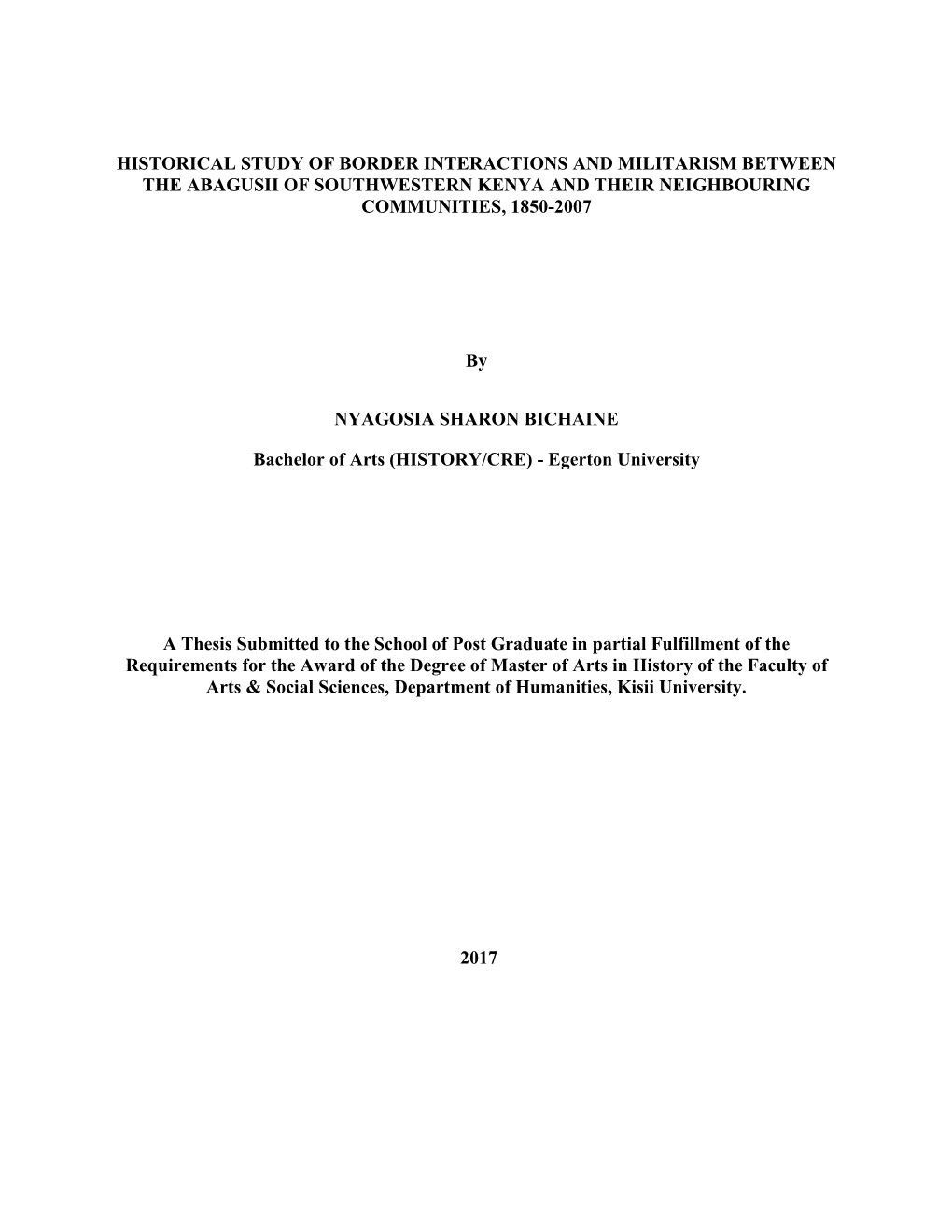 HISTORICAL STUDY OF BORDER INTERACTIONS AND MILITARISM BETWEEN THE ABAGUSII OF SOUTHWESTERN KENYA AND THEIR NEIGHBOURING COMMUNITIES, 1850-2007

By

NYAGOSIA SHARON BICHAINE

Bachelor of Arts (HISTORY/CRE) - Egerton University

A Thesis Submitted to the School of Post Graduate in partial Fulfillment of the Requirements for the Award of the Degree of Master of Arts in History of the Faculty of Arts & Social Sciences, Department of Humanities, Kisii University.

2017